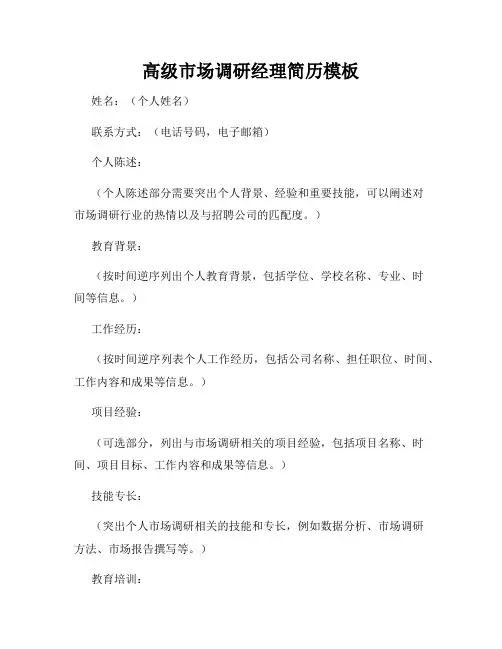 高级市场调研经理简历模板

姓名：（个人姓名）

联系方式：（电话号码，电子邮箱）

个人陈述：

（个人陈述部分需要突出个人背景、经验和重要技能，可以阐述对市场调研行业的热情以及与招聘公司的匹配度。）

教育背景：

（按时间逆序列出个人教育背景，包括学位、学校名称、专业、时间等信息。）

工作经历：

（按时间逆序列表个人工作经历，包括公司名称、担任职位、时间、工作内容和成果等信息。）

项目经验：

（可选部分，列出与市场调研相关的项目经验，包括项目名称、时间、项目目标、工作内容和成果等信息。）

技能专长：

（突出个人市场调研相关的技能和专长，例如数据分析、市场调研方法、市场报告撰写等。）

教育培训：